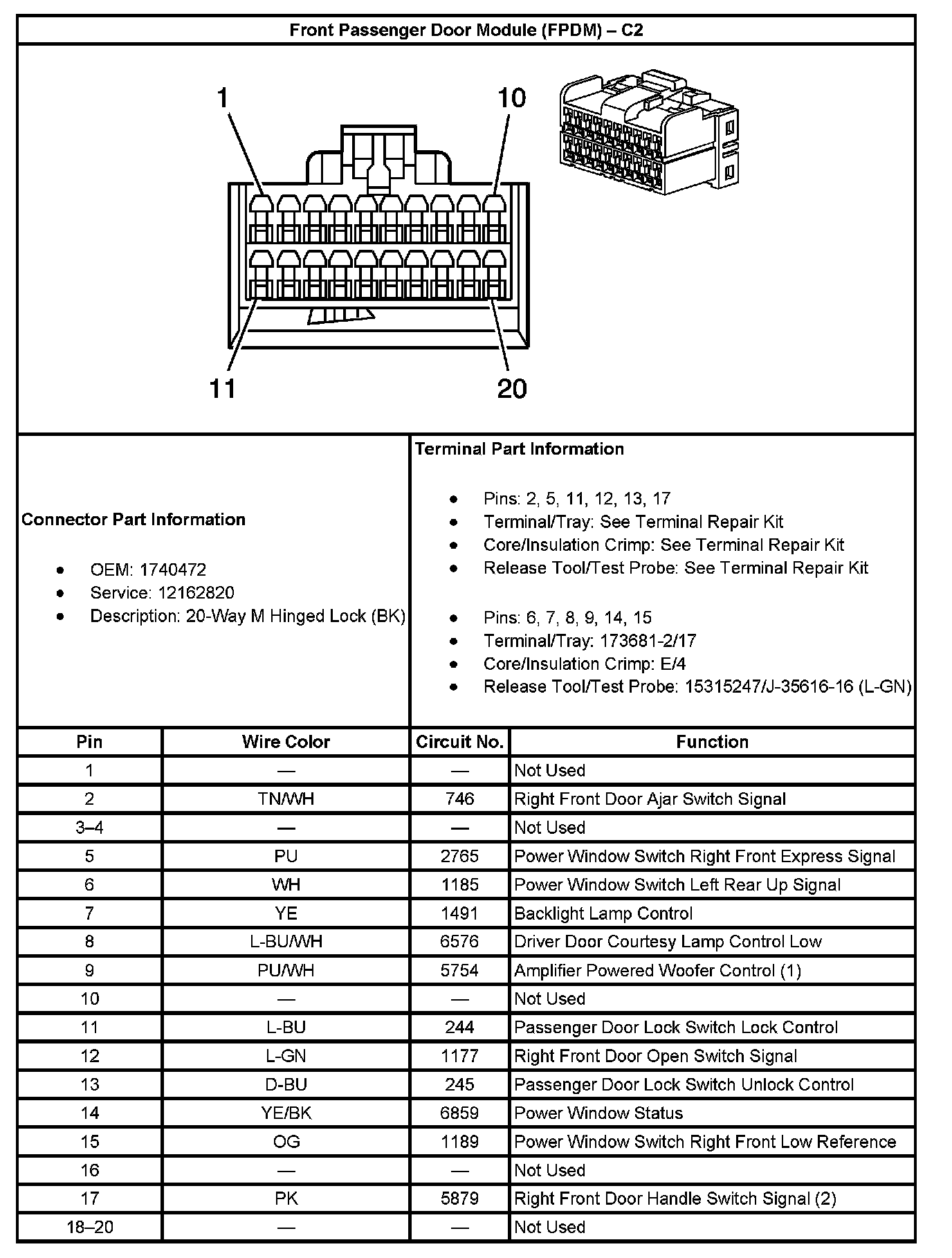 Front Passenger Door Module (FPDM) – C2

1
10
11
20

Connector Part Information

- OEM: 1740472
- Service: 12162820
- Description: 20-Way M Hinged Lock (BK)

Terminal Part Information

- Pins: 2, 5, 11, 12, 13, 17
- Terminal/Tray: See Terminal Repair Kit
- Core/Insulation Crimp: See Terminal Repair Kit
- Release Tool/Test Probe: See Terminal Repair Kit

- Pins: 6, 7, 8, 9, 14, 15
- Terminal/Tray: 173681-2/17
- Core/Insulation Crimp: E/4
- Release Tool/Test Probe: 15315247/J-35616-16 (L-GN)

| Pin | Wire Color | Circuit No. | Function |
|---|---|---|---|
| 1 | — | — | Not Used |
| 2 | TN/WH | 746 | Right Front Door Ajar Switch Signal |
| 3–4 | — | — | Not Used |
| 5 | PU | 2765 | Power Window Switch Right Front Express Signal |
| 6 | WH | 1185 | Power Window Switch Left Rear Up Signal |
| 7 | YE | 1491 | Backlight Lamp Control |
| 8 | L-BU/WH | 6576 | Driver Door Courtesy Lamp Control Low |
| 9 | PU/WH | 5754 | Amplifier Powered Woofer Control (1) |
| 10 | — | — | Not Used |
| 11 | L-BU | 244 | Passenger Door Lock Switch Lock Control |
| 12 | L-GN | 1177 | Right Front Door Open Switch Signal |
| 13 | D-BU | 245 | Passenger Door Lock Switch Unlock Control |
| 14 | YE/BK | 6859 | Power Window Status |
| 15 | OG | 1189 | Power Window Switch Right Front Low Reference |
| 16 | — | — | Not Used |
| 17 | PK | 5879 | Right Front Door Handle Switch Signal (2) |
| 18–20 | — | — | Not Used |